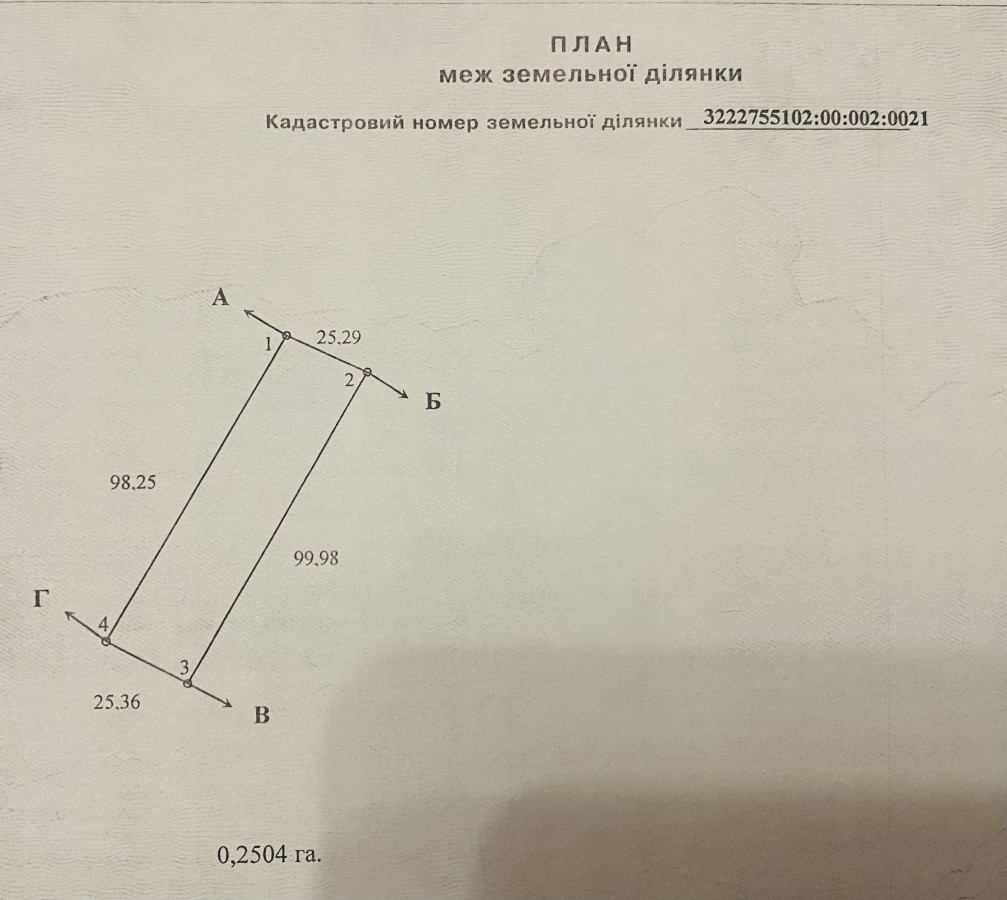 ПЛАН
меж земельної ділянки

Кадастровий номер земельної ділянки 3222755102:00:002:0021

А
1
25.29
2
Б
98.25
99.98
Г
4
3
25.36
В

0,2504 га.